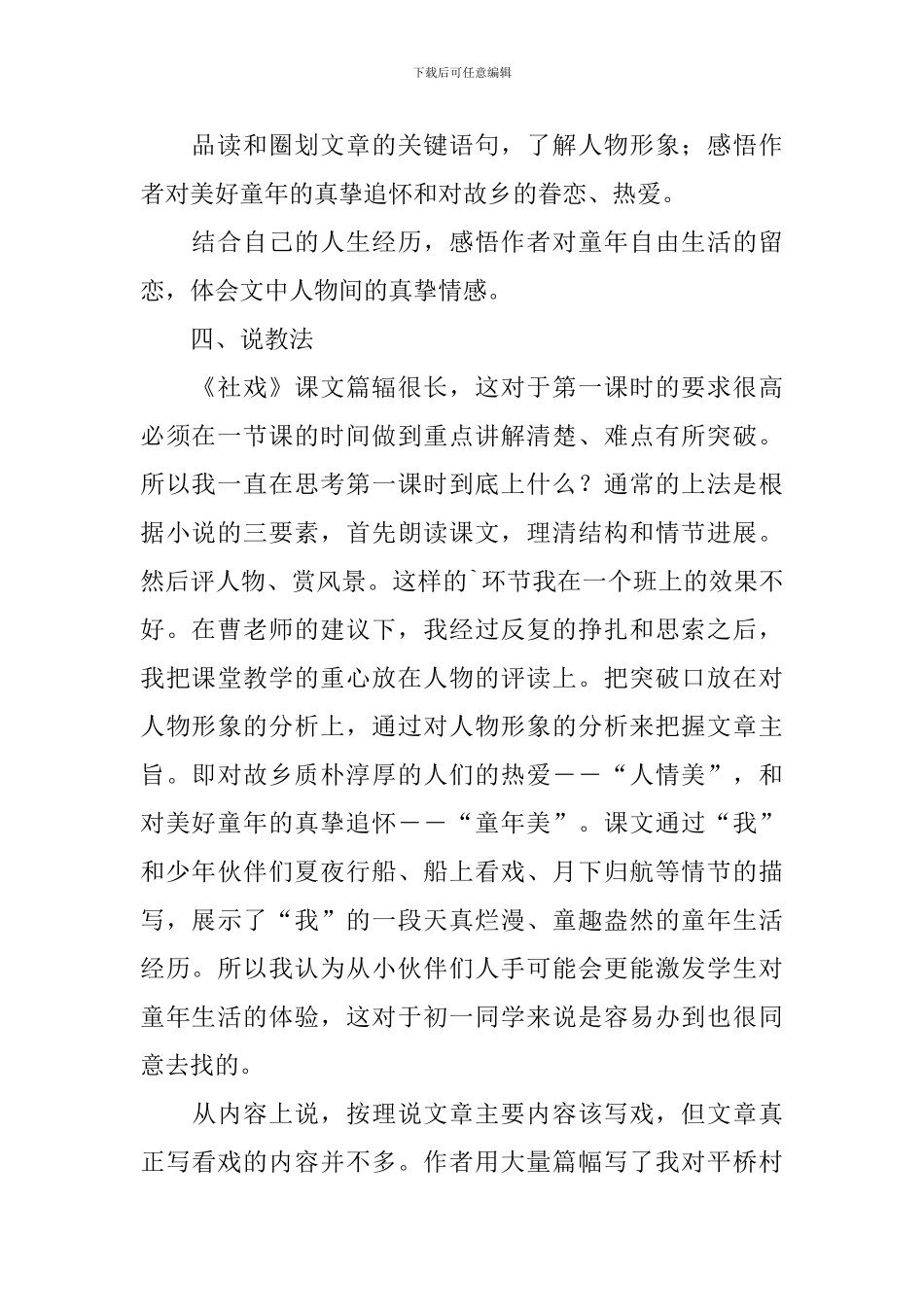 下载后可任意编辑

品读和圈划文章的关键语句，了解人物形象；感悟作者对美好童年的真挚追怀和对故乡的眷恋、热爱。

结合自己的人生经历，感悟作者对童年自由生活的留恋，体会文中人物间的真挚情感。

四、说教法

《社戏》课文篇辐很长，这对于第一课时的要求很高必须在一节课的时间做到重点讲解清楚、难点有所突破。所以我一直在思考第一课时到底上什么？通常的上法是根据小说的三要素，首先朗读课文，理清结构和情节进展。然后评人物、赏风景。这样的`环节我在一个班上的效果不好。在曹老师的建议下，我经过反复的挣扎和思索之后，我把课堂教学的重心放在人物的评读上。把突破口放在对人物形象的分析上，通过对人物形象的分析来把握文章主旨。即对故乡质朴淳厚的人们的热爱——“人情美”，和对美好童年的真挚追怀——“童年美”。课文通过“我”和少年伙伴们夏夜行船、船上看戏、月下归航等情节的描写，展示了“我”的一段天真烂漫、童趣盎然的童年生活经历。所以我认为从小伙伴们人手可能会更能激发学生对童年生活的体验，这对于初一同学来说是容易办到也很同意去找的。

从内容上说，按理说文章主要内容该写戏，但文章真正写看戏的内容并不多。作者用大量篇幅写了我对平桥村